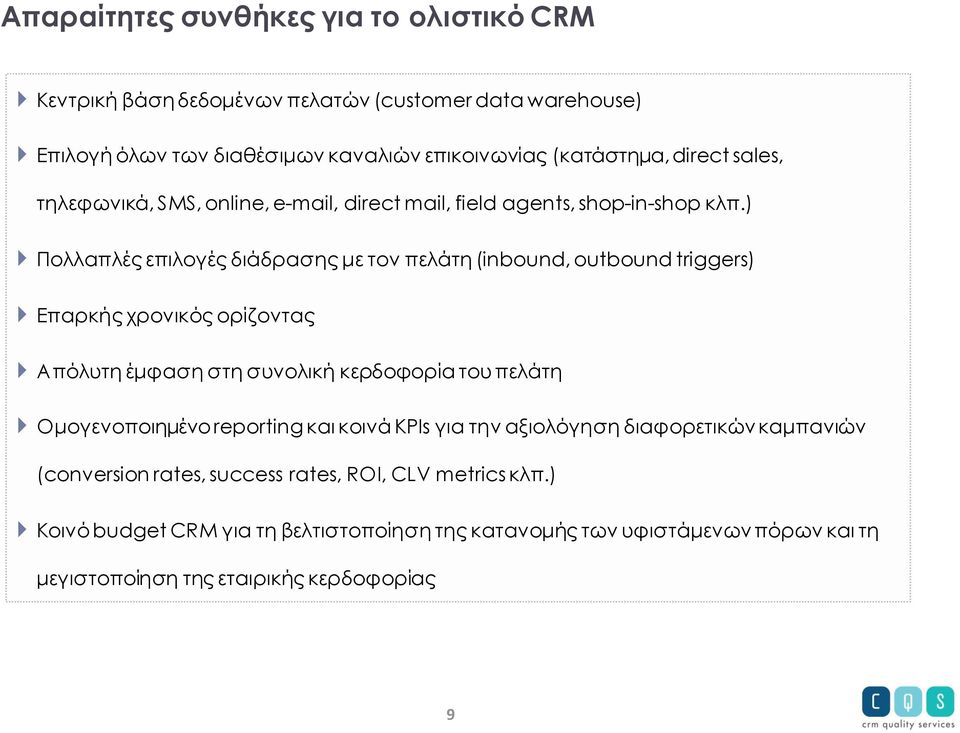 Απαραίτητες συνθήκες για το ολιστικό CRM

Κεντρική βάση δεδομένων πελατών (customer data warehouse)

Επιλογή όλων των διαθέσιμων καναλιών επικοινωνίας (κατάστημα, direct sales, τηλεφωνικά, SMS, online, e-mail, direct mail, field agents, shop-in-shop κλπ.)

Πολλαπλές επιλογές διάδρασης με τον πελάτη (inbound, outbound triggers)

Επαρκής χρονικός ορίζοντας

Απόλυτη έμφαση στη συνολική κερδοφορία του πελάτη

Ομογενοποιημένο reporting και κοινά KPIs για την αξιολόγηση διαφορετικών καμπανιών (conversion rates, success rates, ROI, CLV metrics κλπ.)

Κοινό budget CRM για τη βελτιστοποίηση της κατανομής των υφιστάμενων πόρων και τη μεγιστοποίηση της εταιρικής κερδοφορίας

9

C Q S
crm quality services